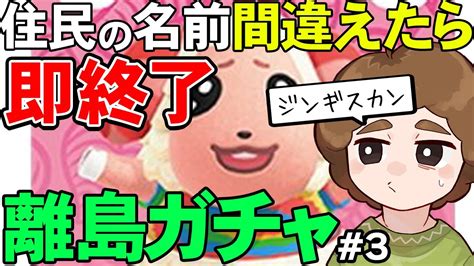 住民の名前間違えたら
即終了
ジンギスカン
離島ガチャ #3